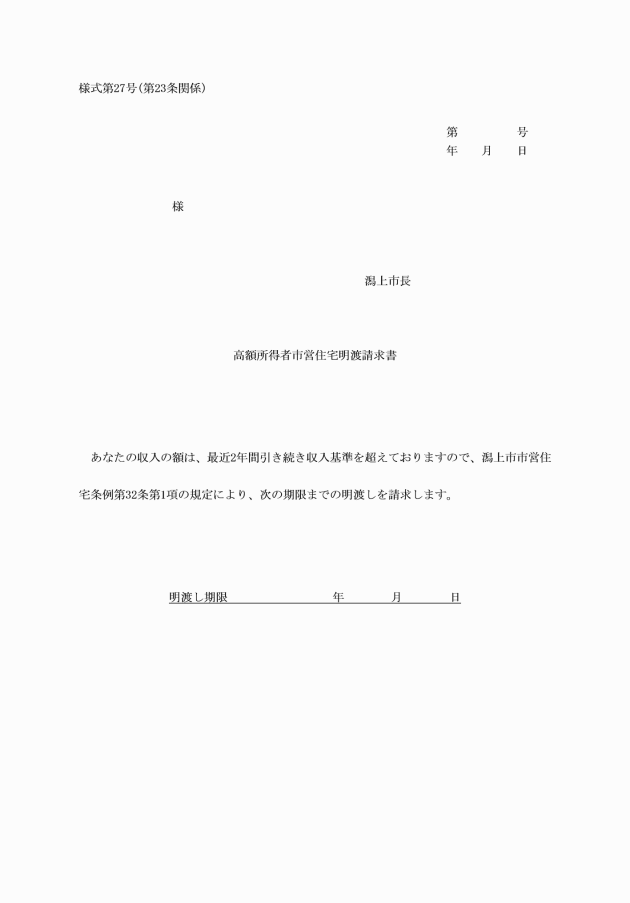 様式第27号(第23条関係)

第　　号
年　月　日

様

潟上市長

高額所得者市営住宅明渡請求書

あなたの収入の額は、最近2年間引き続き収入基準を超えておりますので、潟上市市営住宅条例第32条第1項の規定により、次の期限までの明渡しを請求します。

明渡し期限　　年　　月　　日